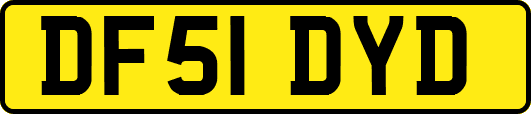 DF51 DYD